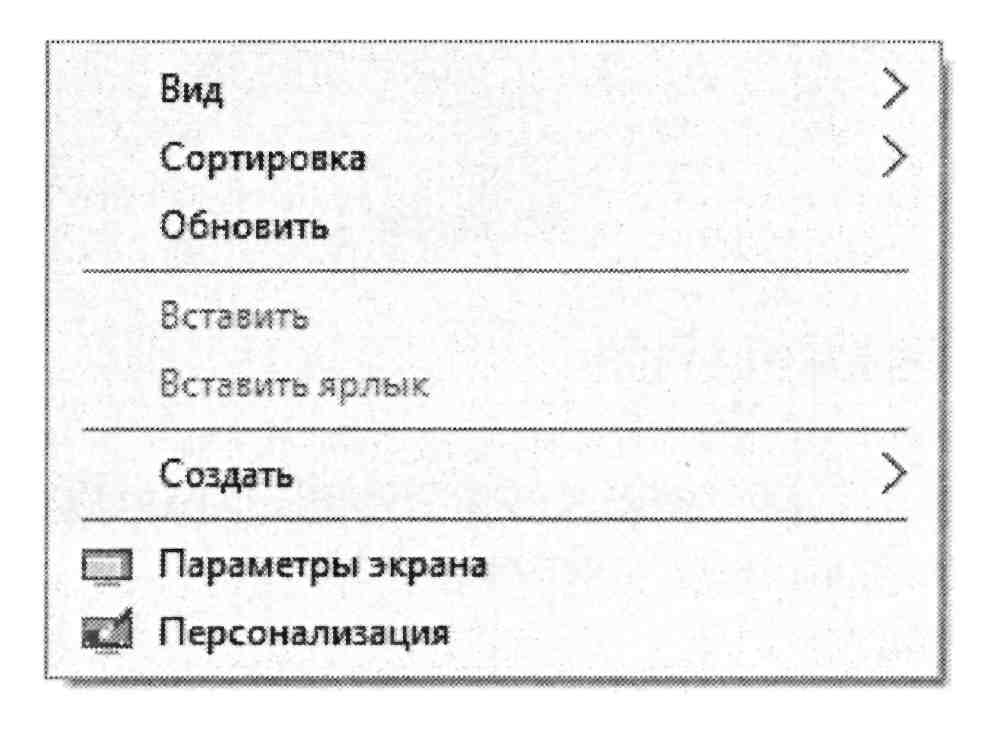 Вид >
Сортировка >
Обновить

Вставить
Вставить ярлык

Создать >

Параметры экрана
Персонализация